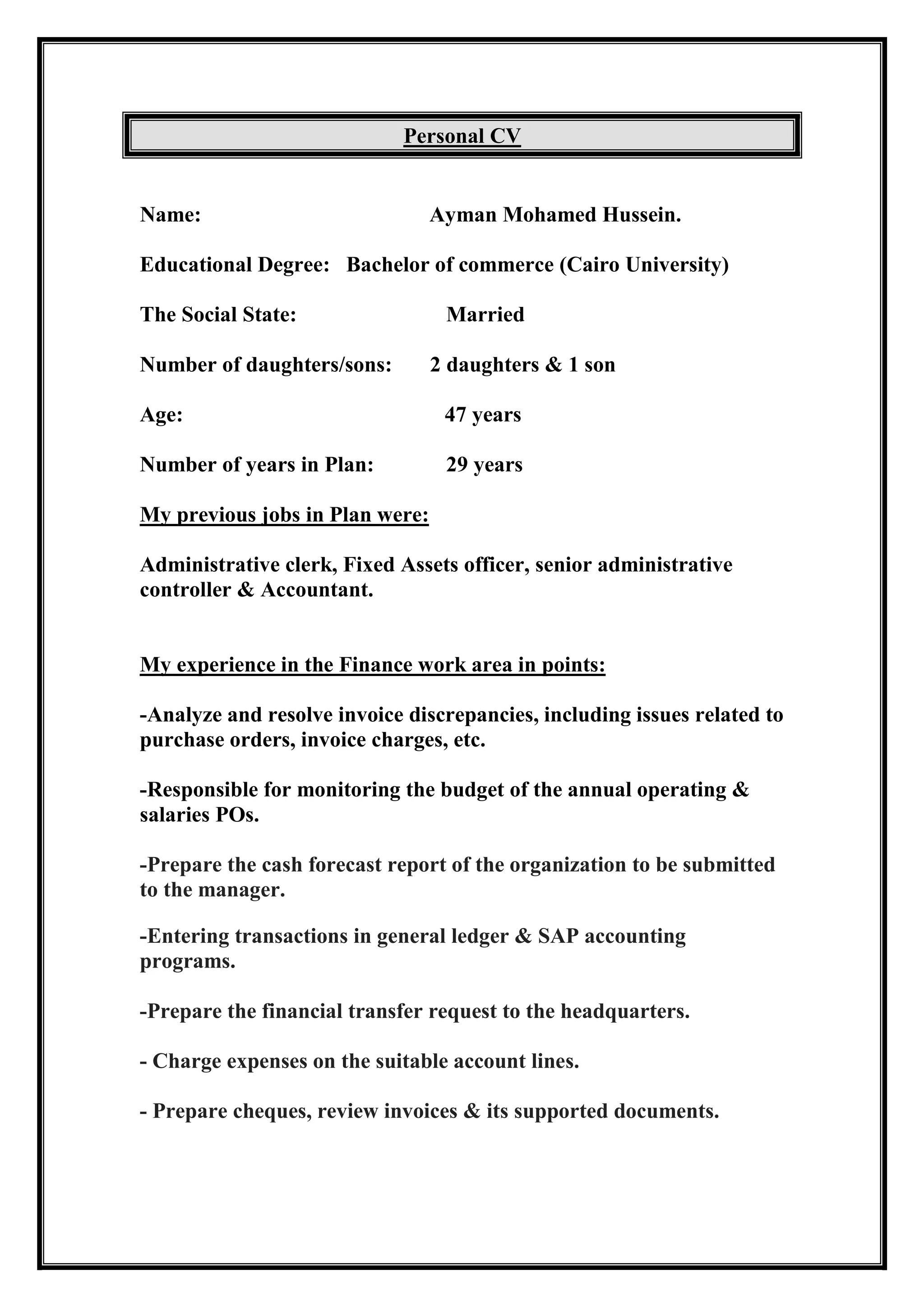 Personal CV

Name: Ayman Mohamed Hussein.

Educational Degree: Bachelor of commerce (Cairo University)

The Social State: Married

Number of daughters/sons: 2 daughters & 1 son

Age: 47 years

Number of years in Plan: 29 years

My previous jobs in Plan were:

Administrative clerk, Fixed Assets officer, senior administrative controller & Accountant.

My experience in the Finance work area in points:

-Analyze and resolve invoice discrepancies, including issues related to purchase orders, invoice charges, etc.

-Responsible for monitoring the budget of the annual operating & salaries POs.

-Prepare the cash forecast report of the organization to be submitted to the manager.

-Entering transactions in general ledger & SAP accounting programs.

-Prepare the financial transfer request to the headquarters.

- Charge expenses on the suitable account lines.

- Prepare cheques, review invoices & its supported documents.